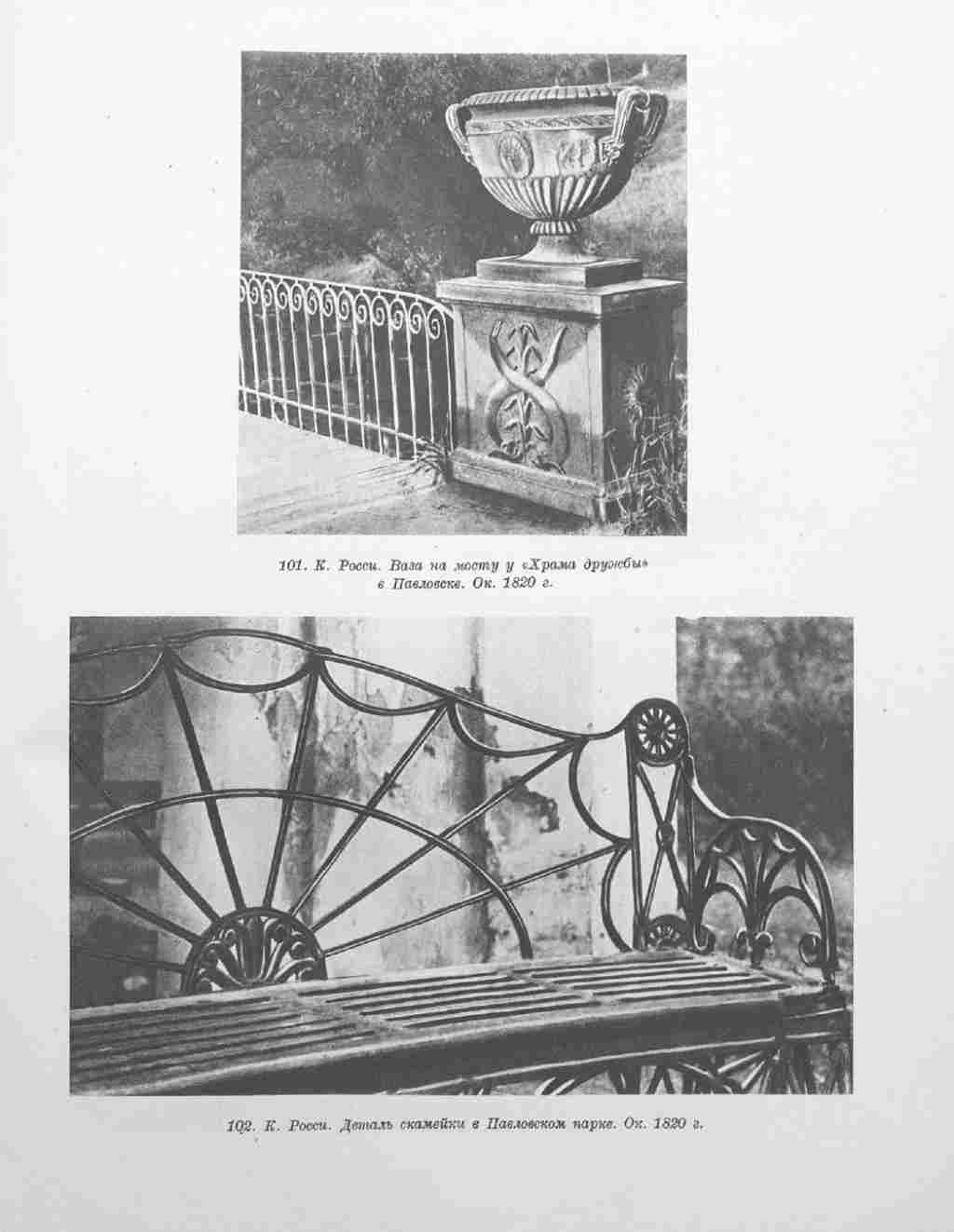 101. К. Росси. Ваза на мосту у «Храма дружбы» в Павловске. Ок. 1820 г.

102. К. Росси. Деталь скамейки в Павловском парке. Ок. 1820 г.